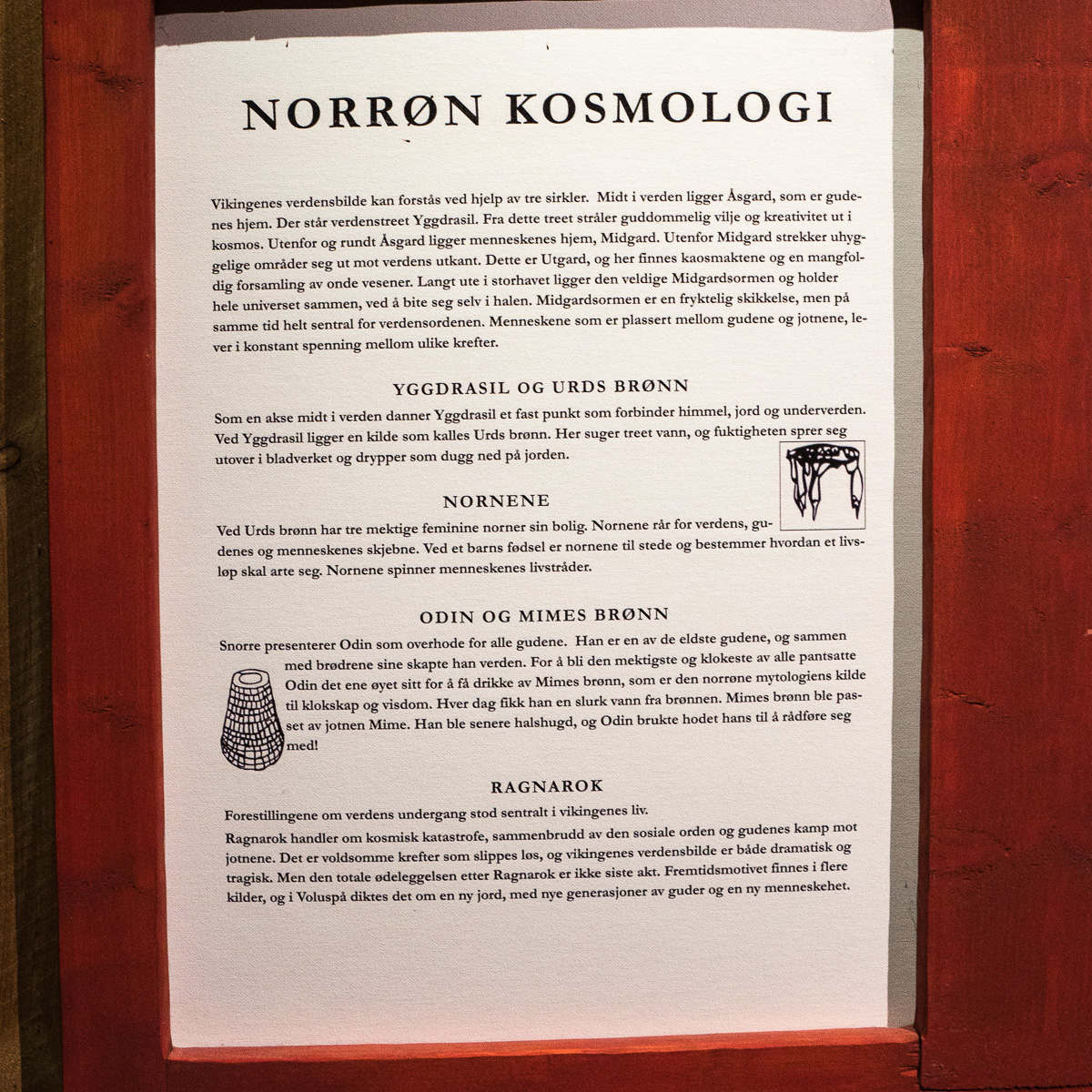 NORRØN KOSMOLOGI

Vikingenes verdensbilde kan forstås ved hjelp av tre sirkler. Midt i verden ligger Åsgard, som er gudenes hjem. Der står verdenstreet Yggdrasil. Fra dette treet stråler guddommelig vilje og kreativitet ut i kosmos. Utenfor og rundt Åsgard ligger menneskenes hjem, Midgard. Utenfor Midgard strekker uhyggelige områder seg ut mot verdens utkant. Dette er Utgard, og her finnes kaosmaktene og en mangfoldig forsamling av onde vesener. Langt ute i storhavet ligger den veldige Midgardsormen og holder hele universet sammen, ved å bite seg selv i halen. Midgardsormen er en fryktelig skikkelse, men på samme tid helt sentral for verdensordenen. Menneskene som er plassert mellom gudene og jotnene, lever i konstant spenning mellom ulike krefter.

YGGDRASIL OG URDS BRØNN

Som en akse midt i verden danner Yggdrasil et fast punkt som forbinder himmel, jord og underverden. Ved Yggdrasil ligger en kilde som kalles Urds brønn. Her suger treet vann, og fuktigheten sprer seg utover i bladverket og drypper som dugg ned på jorden.

NORNENE

Ved Urds brønn har tre mektige feminine norner sin bolig. Nornene rår for verdens, gudenes og menneskenes skjebne. Ved et barns fødsel er nornene til stede og bestemmer hvordan et livsløp skal arte seg. Nornene spinner menneskenes livstråder.

ODIN OG MIMES BRØNN

Snorre presenterer Odin som overhode for alle gudene. Han er en av de eldste gudene, og sammen med brødrene sine skapte han verden. For å bli den mektigste og klokeste av alle pantsatte Odin det ene øyet sitt for å få drikke av Mimes brønn, som er den norrøne mytologiens kilde til klokskap og visdom. Hver dag fikk han en slurk vann fra brønnen. Mimes brønn ble passet av jotnen Mime. Han ble senere halshugd, og Odin brukte hodet hans til å rådføre seg med!

RAGNAROK

Forestillingene om verdens undergang stod sentralt i vikingenes liv.
Ragnarok handler om kosmisk katastrofe, sammenbrudd av den sosiale orden og gudenes kamp mot jotnene. Det er voldsomme krefter som slippes løs, og vikingenes verdensbilde er både dramatisk og tragisk. Men den totale ødeleggelsen etter Ragnarok er ikke siste akt. Fremtidsmotivet finnes i flere kilder, og i Voluspå diktes det om en ny jord, med nye generasjoner av guder og en ny menneskehet.